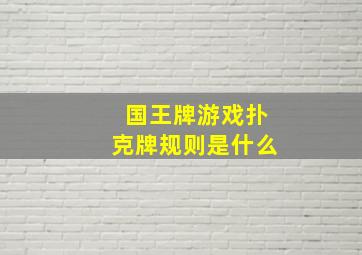 国王牌游戏扑克牌规则是什么